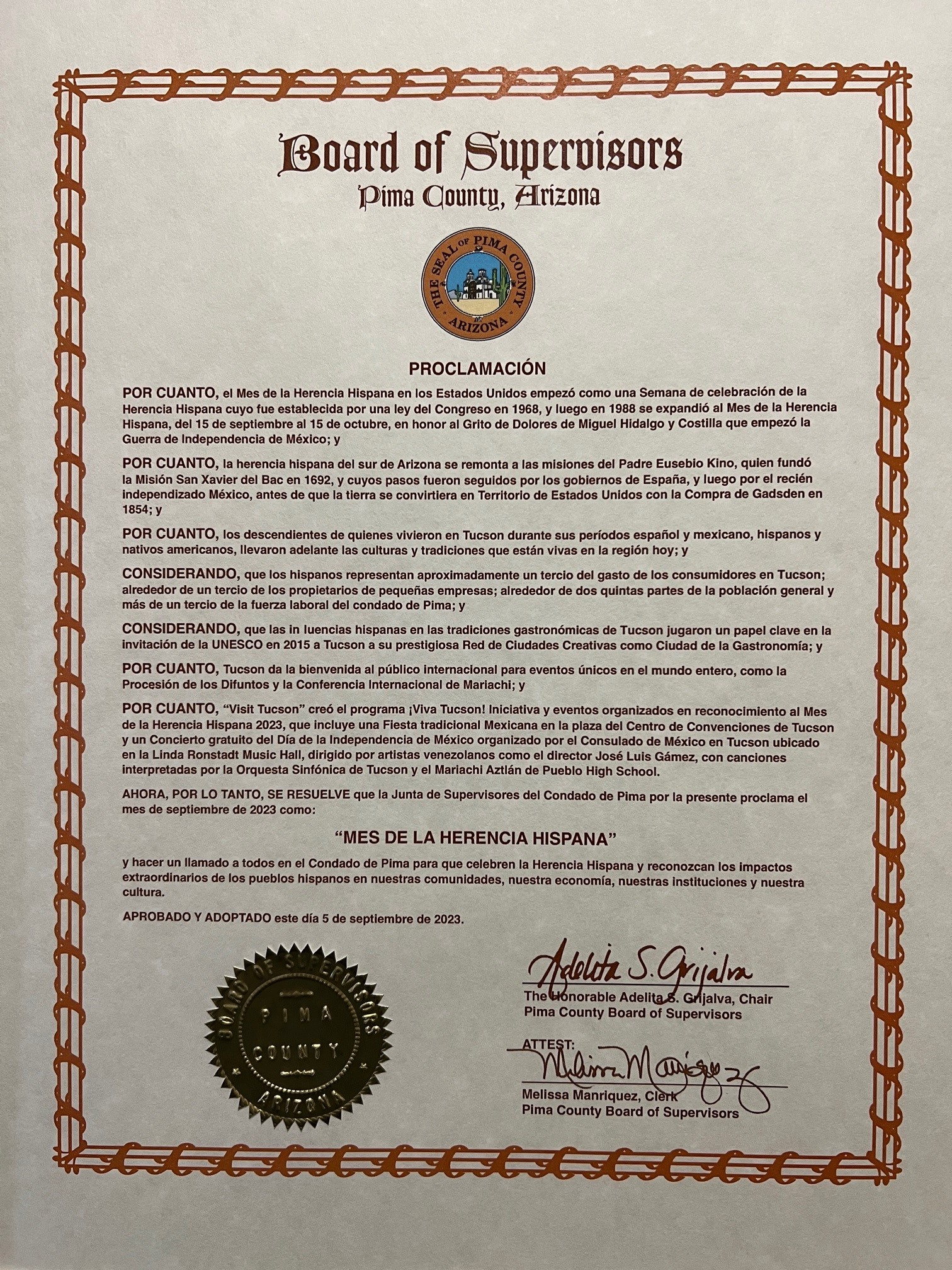 Board of Supervisors
Pima County, Arizona

THE SEAL OF PIMA COUNTY ARIZONA

PROCLAMACIÓN

POR CUANTO, el Mes de la Herencia Hispana en los Estados Unidos empezó como una Semana de celebración de la Herencia Hispana cuyo fue establecida por una ley del Congreso en 1968, y luego en 1988 se expandió al Mes de la Herencia Hispana, del 15 de septiembre al 15 de octubre, en honor al Grito de Dolores de Miguel Hidalgo y Costilla que empezó la Guerra de Independencia de México; y

POR CUANTO, la herencia hispana del sur de Arizona se remonta a las misiones del Padre Eusebio Kino, quien fundó la Misión San Xavier del Bac en 1692, y cuyos pasos fueron seguidos por los gobiernos de España, y luego por el recién independizado México, antes de que la tierra se convirtiera en Territorio de Estados Unidos con la Compra de Gadsden en 1854; y

POR CUANTO, los descendientes de quienes vivieron en Tucson durante sus períodos español y mexicano, hispanos y nativos americanos, llevaron adelante las culturas y tradiciones que están vivas en la región hoy; y

CONSIDERANDO, que los hispanos representan aproximadamente un tercio del gasto de los consumidores en Tucson; alrededor de un tercio de los propietarios de pequeñas empresas; alrededor de dos quintas partes de la población general y más de un tercio de la fuerza laboral del condado de Pima; y

CONSIDERANDO, que las in luencias hispanas en las tradiciones gastronómicas de Tucson jugaron un papel clave en la invitación de la UNESCO en 2015 a Tucson a su prestigiosa Red de Ciudades Creativas como Ciudad de la Gastronomía; y

POR CUANTO, Tucson da la bienvenida al público internacional para eventos únicos en el mundo entero, como la Procesión de los Difuntos y la Conferencia Internacional de Mariachi; y

POR CUANTO, "Visit Tucson" creó el programa ¡Viva Tucson! Iniciativa y eventos organizados en reconocimiento al Mes de la Herencia Hispana 2023, que incluye una Fiesta tradicional Mexicana en la plaza del Centro de Convenciones de Tucson y un Concierto gratuito del Día de la Independencia de México organizado por el Consulado de México en Tucson ubicado en la Linda Ronstadt Music Hall, dirigido por artistas venezolanos como el director José Luis Gámez, con canciones interpretadas por la Orquesta Sinfónica de Tucson y el Mariachi Aztlán de Pueblo High School.

AHORA, POR LO TANTO, SE RESUELVE que la Junta de Supervisores del Condado de Pima por la presente proclama el mes de septiembre de 2023 como:

"MES DE LA HERENCIA HISPANA"

y hacer un llamado a todos en el Condado de Pima para que celebren la Herencia Hispana y reconozcan los impactos extraordinarios de los pueblos hispanos en nuestras comunidades, nuestra economía, nuestras instituciones y nuestra cultura.

APROBADO Y ADOPTADO este día 5 de septiembre de 2023.

BOARD OF SUPERVISORS PIMA COUNTY ARIZONA

Adelita S. Grijalva
The Honorable Adelita S. Grijalva, Chair
Pima County Board of Supervisors

ATTEST:
Melissa Manriquez
Melissa Manriquez, Clerk
Pima County Board of Supervisors